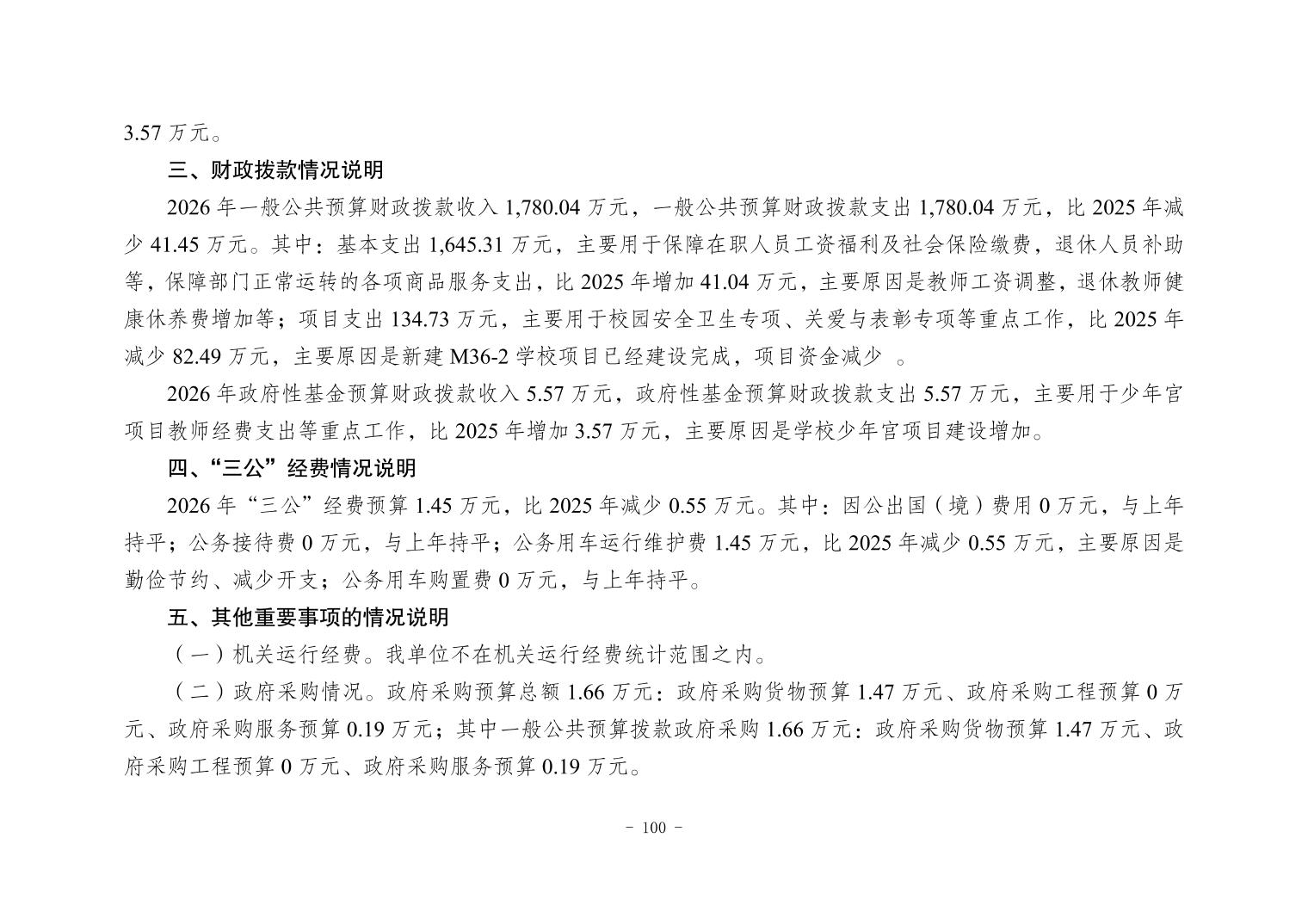 3.57 万元。

三、财政拨款情况说明

2026 年一般公共预算财政拨款收入 1,780.04 万元，一般公共预算财政拨款支出 1,780.04 万元，比 2025 年减少 41.45 万元。其中：基本支出 1,645.31 万元，主要用于保障在职人员工资福利及社会保险缴费，退休人员补助等，保障部门正常运转的各项商品服务支出，比 2025 年增加 41.04 万元，主要原因是教师工资调整，退休教师健康休养费增加等；项目支出 134.73 万元，主要用于校园安全卫生专项、关爱与表彰专项等重点工作，比 2025 年减少 82.49 万元，主要原因是新建 M36-2 学校项目已经建设完成，项目资金减少 。

2026 年政府性基金预算财政拨款收入 5.57 万元，政府性基金预算财政拨款支出 5.57 万元，主要用于少年宫项目教师经费支出等重点工作，比 2025 年增加 3.57 万元，主要原因是学校少年宫项目建设增加。

四、“三公”经费情况说明

2026 年“三公”经费预算 1.45 万元，比 2025 年减少 0.55 万元。其中：因公出国（境）费用 0 万元，与上年持平；公务接待费 0 万元，与上年持平；公务用车运行维护费 1.45 万元，比 2025 年减少 0.55 万元，主要原因是勤俭节约、减少开支；公务用车购置费 0 万元，与上年持平。

五、其他重要事项的情况说明

（一）机关运行经费。我单位不在机关运行经费统计范围之内。

（二）政府采购情况。政府采购预算总额 1.66 万元：政府采购货物预算 1.47 万元、政府采购工程预算 0 万元、政府采购服务预算 0.19 万元；其中一般公共预算拨款政府采购 1.66 万元：政府采购货物预算 1.47 万元、政府采购工程预算 0 万元、政府采购服务预算 0.19 万元。

- 100 -